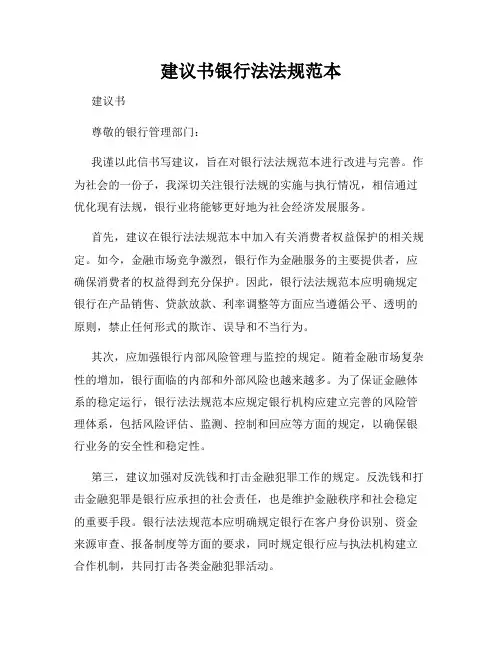 建议书银行法法规范本

建议书

尊敬的银行管理部门：

我谨以此信书写建议，旨在对银行法法规范本进行改进与完善。作为社会的一份子，我深切关注银行法规的实施与执行情况，相信通过优化现有法规，银行业将能够更好地为社会经济发展服务。

首先，建议在银行法法规范本中加入有关消费者权益保护的相关规定。如今，金融市场竞争激烈，银行作为金融服务的主要提供者，应确保消费者的权益得到充分保护。因此，银行法法规范本应明确规定银行在产品销售、贷款放款、利率调整等方面应当遵循公平、透明的原则，禁止任何形式的欺诈、误导和不当行为。

其次，应加强银行内部风险管理与监控的规定。随着金融市场复杂性的增加，银行面临的内部和外部风险也越来越多。为了保证金融体系的稳定运行，银行法法规范本应规定银行机构应建立完善的风险管理体系，包括风险评估、监测、控制和回应等方面的规定，以确保银行业务的安全性和稳定性。

第三，建议加强对反洗钱和打击金融犯罪工作的规定。反洗钱和打击金融犯罪是银行应承担的社会责任，也是维护金融秩序和社会稳定的重要手段。银行法法规范本应明确规定银行在客户身份识别、资金来源审查、报备制度等方面的要求，同时规定银行应与执法机构建立合作机制，共同打击各类金融犯罪活动。